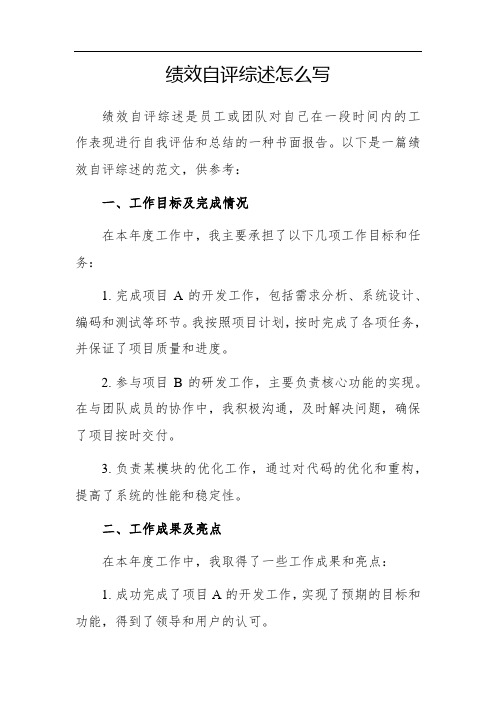 绩效自评综述怎么写

绩效自评综述是员工或团队对自己在一段时间内的工作表现进行自我评估和总结的一种书面报告。以下是一篇绩效自评综述的范文，供参考：

一、工作目标及完成情况

在本年度工作中，我主要承担了以下几项工作目标和任务：

1. 完成项目 A 的开发工作，包括需求分析、系统设计、编码和测试等环节。我按照项目计划，按时完成了各项任务，并保证了项目质量和进度。

2. 参与项目 B 的研发工作，主要负责核心功能的实现。在与团队成员的协作中，我积极沟通，及时解决问题，确保了项目按时交付。

3. 负责某模块的优化工作，通过对代码的优化和重构，提高了系统的性能和稳定性。

二、工作成果及亮点

在本年度工作中，我取得了一些工作成果和亮点：

1. 成功完成了项目 A 的开发工作，实现了预期的目标和功能，得到了领导和用户的认可。